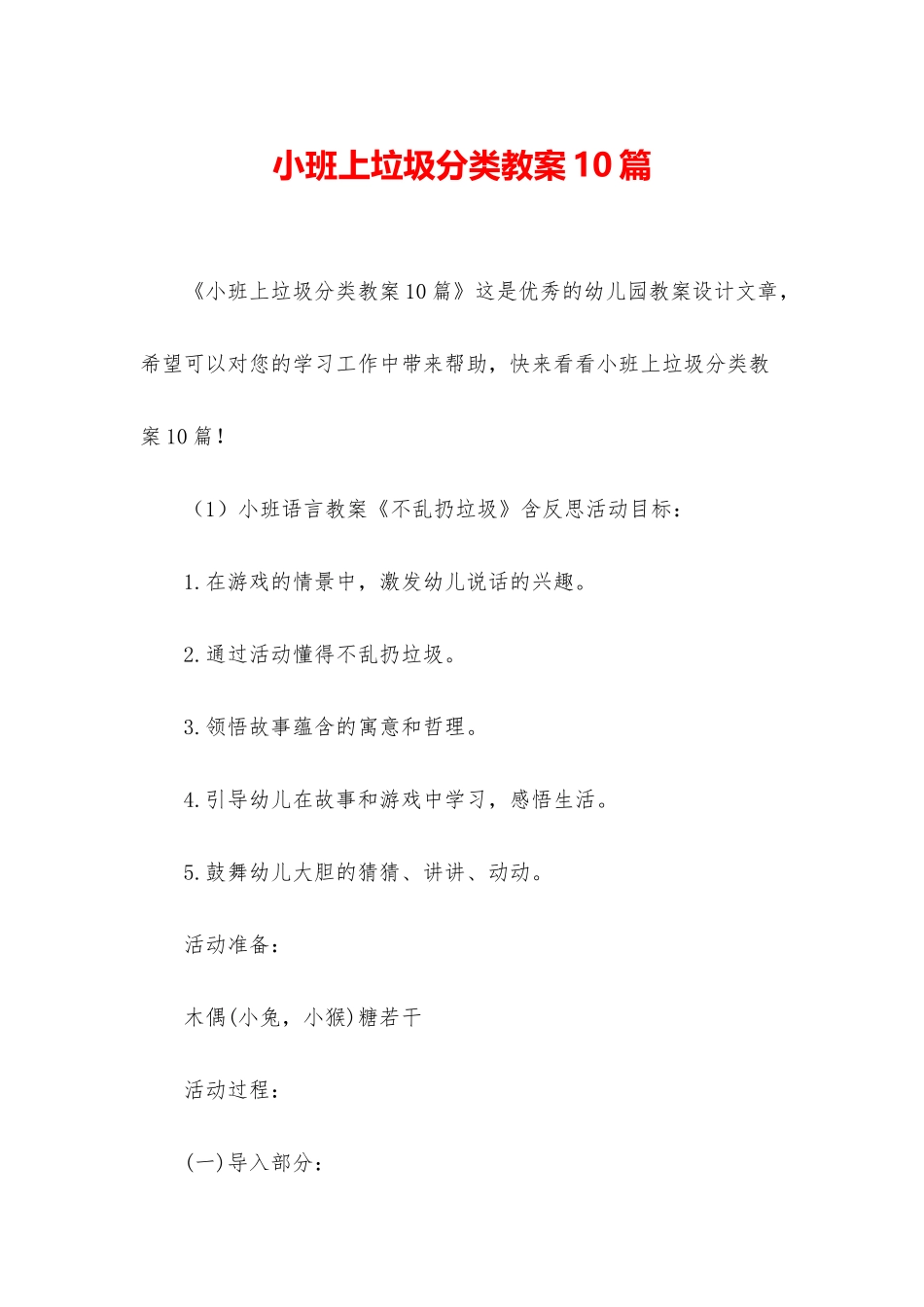 小班上垃圾分类教案10篇

《小班上垃圾分类教案10篇》这是优秀的幼儿园教案设计文章，希望可以对您的学习工作中带来帮助，快来看看小班上垃圾分类教案10篇！

（1）小班语言教案《不乱扔垃圾》含反思活动目标：

1.在游戏的情景中，激发幼儿说话的兴趣。

2.通过活动懂得不乱扔垃圾。

3.领悟故事蕴含的寓意和哲理。

4.引导幼儿在故事和游戏中学习，感悟生活。

5.鼓舞幼儿大胆的猜猜、讲讲、动动。

活动准备：

木偶(小兔，小猴)糖若干

活动过程：

(一)导入部分：